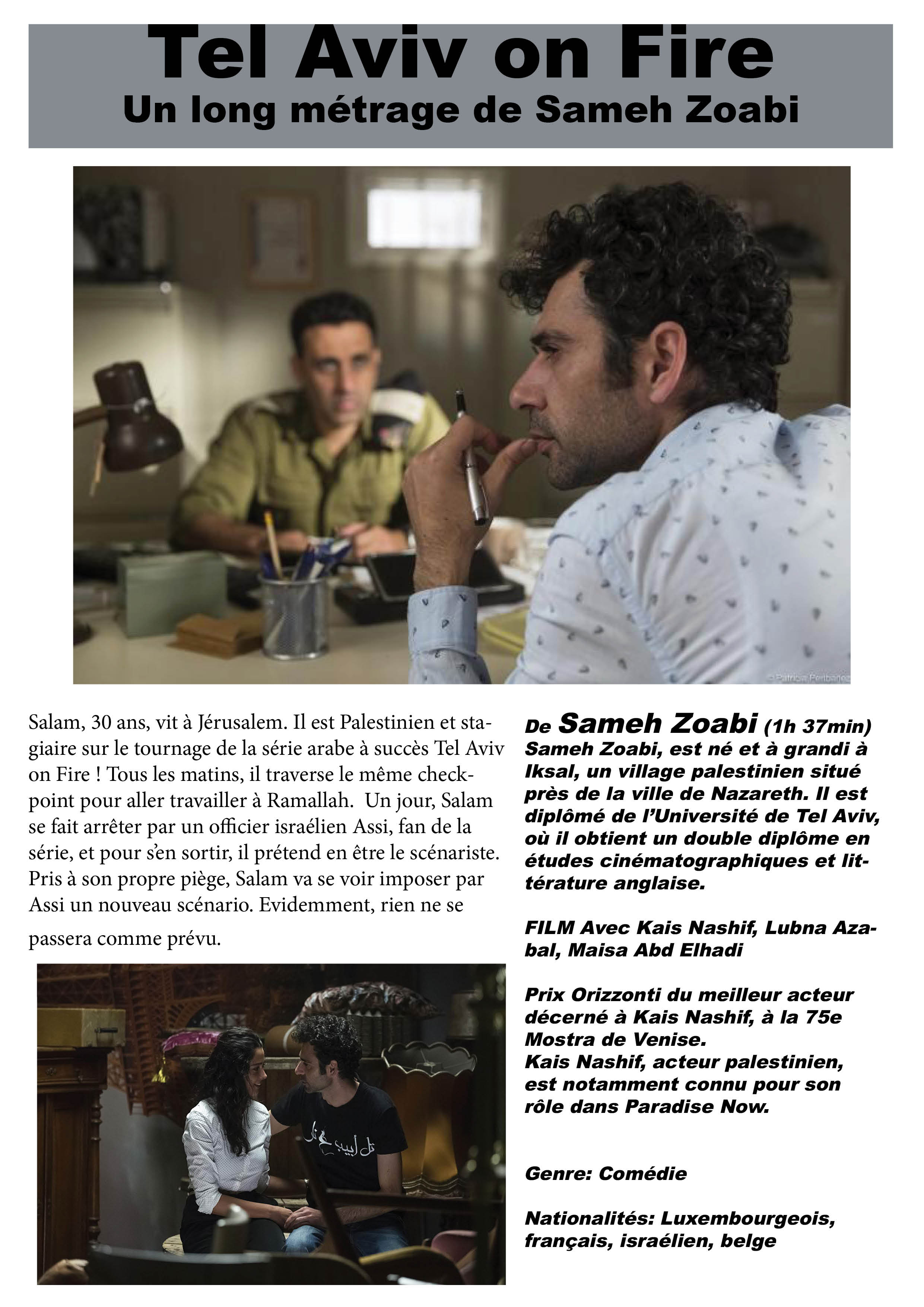 Tel Aviv on Fire
Un long métrage de Sameh Zoabi

© Patricia Peribañez

Salam, 30 ans, vit à Jérusalem. Il est Palestinien et stagiaire sur le tournage de la série arabe à succès Tel Aviv on Fire ! Tous les matins, il traverse le même checkpoint pour aller travailler à Ramallah. Un jour, Salam se fait arrêter par un officier israélien Assi, fan de la série, et pour s'en sortir, il prétend en être le scénariste. Pris à son propre piège, Salam va se voir imposer par Assi un nouveau scénario. Evidemment, rien ne se passera comme prévu.

تل أبيب ع نار

De Sameh Zoabi (1h 37min)
Sameh Zoabi, est né et à grandi à Iksal, un village palestinien situé près de la ville de Nazareth. Il est diplômé de l'Université de Tel Aviv, où il obtient un double diplôme en études cinématographiques et littérature anglaise.

FILM Avec Kais Nashif, Lubna Azabal, Maisa Abd Elhadi

Prix Orizzonti du meilleur acteur décerné à Kais Nashif, à la 75e Mostra de Venise.
Kais Nashif, acteur palestinien, est notamment connu pour son rôle dans Paradise Now.

Genre: Comédie

Nationalités: Luxembourgeois, français, israélien, belge